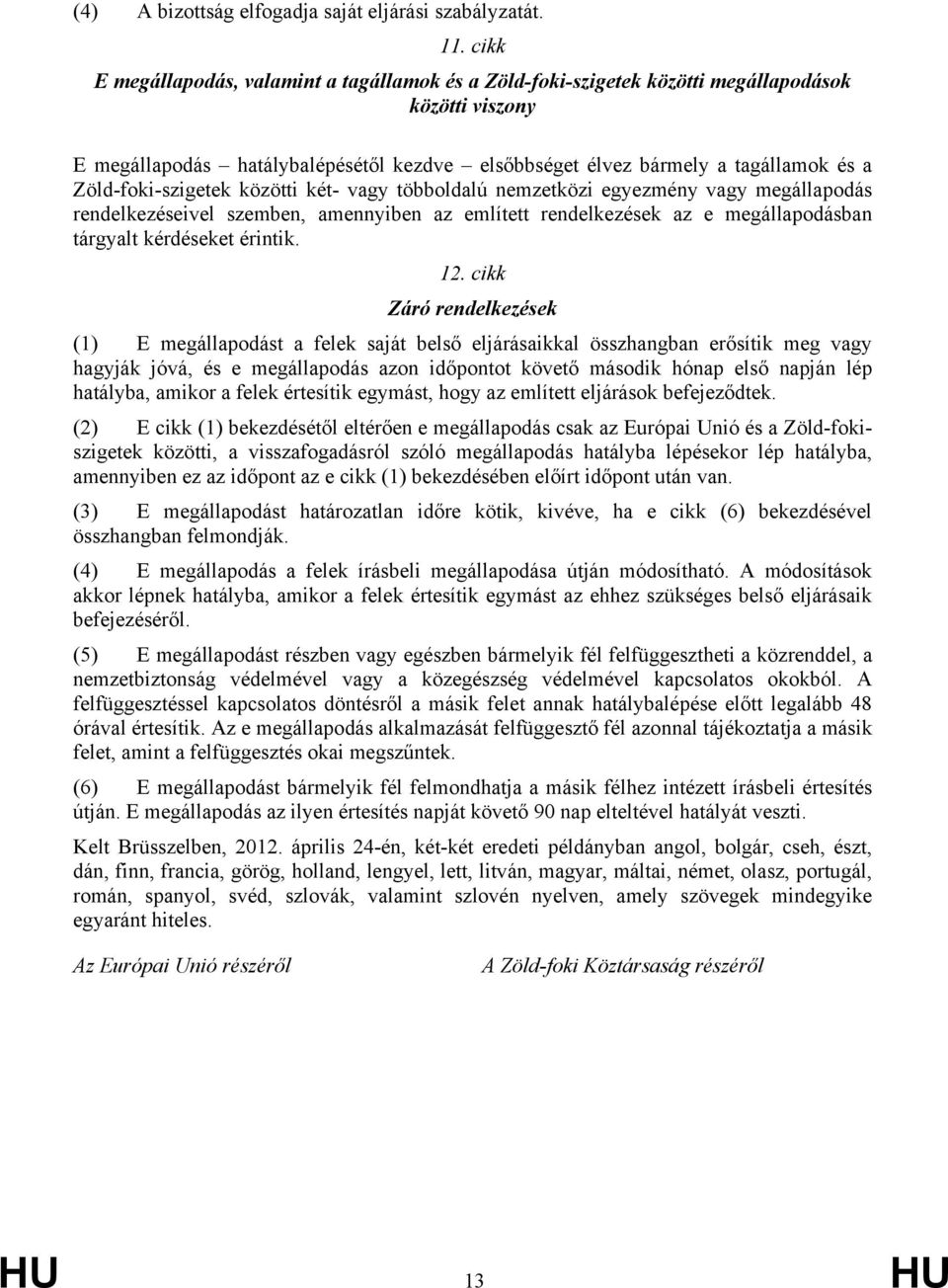 (4) A bizottság elfogadja saját eljárási szabályzatát.

11. cikk

E megállapodás, valamint a tagállamok és a Zöld-foki-szigetek közötti megállapodások közötti viszony

E megállapodás – hatálybalépésétől kezdve – elsőbbséget élvez bármely a tagállamok és a Zöld-foki-szigetek közötti két- vagy többoldalú nemzetközi egyezmény vagy megállapodás rendelkezéseivel szemben, amennyiben az említett rendelkezések az e megállapodásban tárgyalt kérdéseket érintik.

12. cikk

Záró rendelkezések

(1) E megállapodást a felek saját belső eljárásaikkal összhangban erősítik meg vagy hagyják jóvá, és e megállapodás azon időpontot követő második hónap első napján lép hatályba, amikor a felek értesítik egymást, hogy az említett eljárások befejeződtek.

(2) E cikk (1) bekezdésétől eltérően e megállapodás csak az Európai Unió és a Zöld-foki-szigetek közötti, a visszafogadásról szóló megállapodás hatályba lépésekor lép hatályba, amennyiben ez az időpont az e cikk (1) bekezdésében előírt időpont után van.

(3) E megállapodást határozatlan időre kötik, kivéve, ha e cikk (6) bekezdésével összhangban felmondják.

(4) E megállapodás a felek írásbeli megállapodása útján módosítható. A módosítások akkor lépnek hatályba, amikor a felek értesítik egymást az ehhez szükséges belső eljárásaik befejezéséről.

(5) E megállapodást részben vagy egészben bármelyik fél felfüggesztheti a közrenddel, a nemzetbiztonság védelmével vagy a közegészség védelmével kapcsolatos okokból. A felfüggesztéssel kapcsolatos döntésről a másik felet annak hatálybalépése előtt legalább 48 órával értesítik. Az e megállapodás alkalmazását felfüggesztő fél azonnal tájékoztatja a másik felet, amint a felfüggesztés okai megszűntek.

(6) E megállapodást bármelyik fél felmondhatja a másik félhez intézett írásbeli értesítés útján. E megállapodás az ilyen értesítés napját követő 90 nap elteltével hatályát veszti.

Kelt Brüsszelben, 2012. április 24-én, két-két eredeti példányban angol, bolgár, cseh, észt, dán, finn, francia, görög, holland, lengyel, lett, litván, magyar, máltai, német, olasz, portugál, román, spanyol, svéd, szlovák, valamint szlovén nyelven, amely szövegek mindegyike egyaránt hiteles.

Az Európai Unió részéről

A Zöld-foki Köztársaság részéről

HU 13 HU